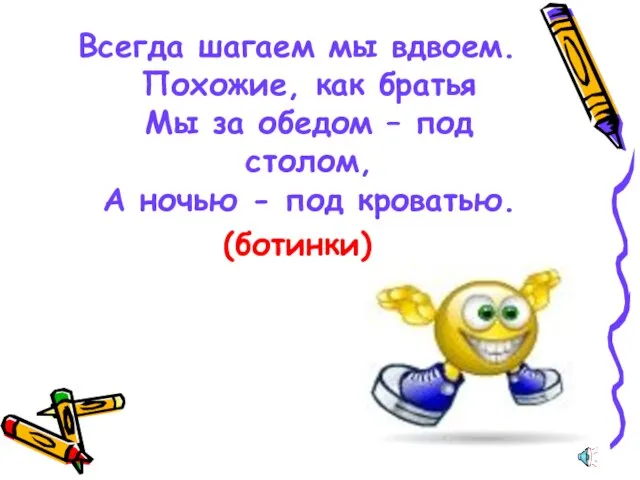 Всегда шагаем мы вдвоем.
Похожие, как братья
Мы за обедом – под столом,
А ночью - под кроватью.

(ботинки)